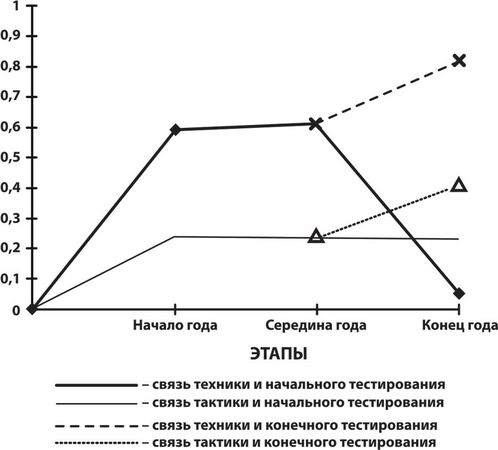 1
0,9
0,8
0,7
0,6
0,5
0,4
0,3
0,2
0,1
0

Начало года
Середина года
Конец года

ЭТАПЫ

– связь техники и начального тестирования
– связь тактики и начального тестирования
– связь техники и конечного тестирования
– связь тактики и конечного тестирования